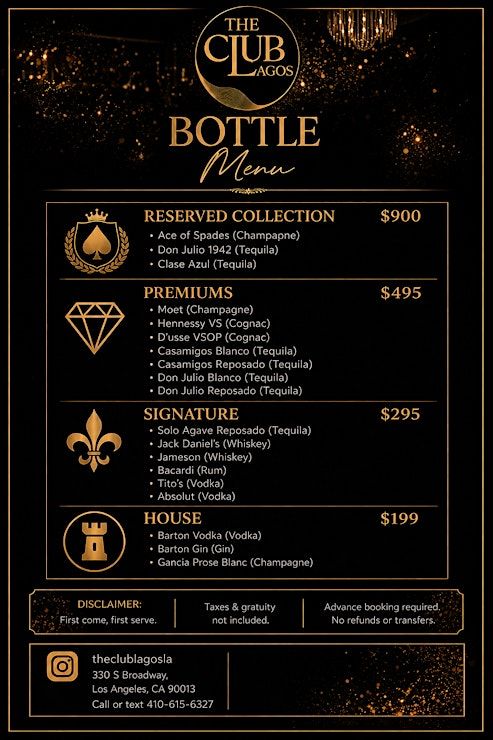 THE CLUB LAGOS

BOTTLE
Menu

RESERVED COLLECTION $900
• Ace of Spades (Champapne)
• Don Julio 1942 (Tequila)
• Clase Azul (Tequila)

PREMIUMS $495
• Moet (Champagne)
• Hennessy VS (Cognac)
• D'usse VSOP (Cognac)
• Casamigos Blanco (Tequila)
• Casamigos Reposado (Tequila)
• Don Julio Blanco (Tequila)
• Don Julio Reposado (Tequila)

SIGNATURE $295
• Solo Agave Reposado (Tequila)
• Jack Daniel's (Whiskey)
• Jameson (Whiskey)
• Bacardi (Rum)
• Tito's (Vodka)
• Absolut (Vodka)

HOUSE $199
• Barton Vodka (Vodka)
• Barton Gin (Gin)
• Gancia Prose Blanc (Champagne)

DISCLAIMER:
First come, first serve.

Taxes & gratuity not included.

Advance booking required. No refunds or transfers.

theclublagosla
330 S Broadway,
Los Angeles, CA 90013
Call or text 410-615-6327